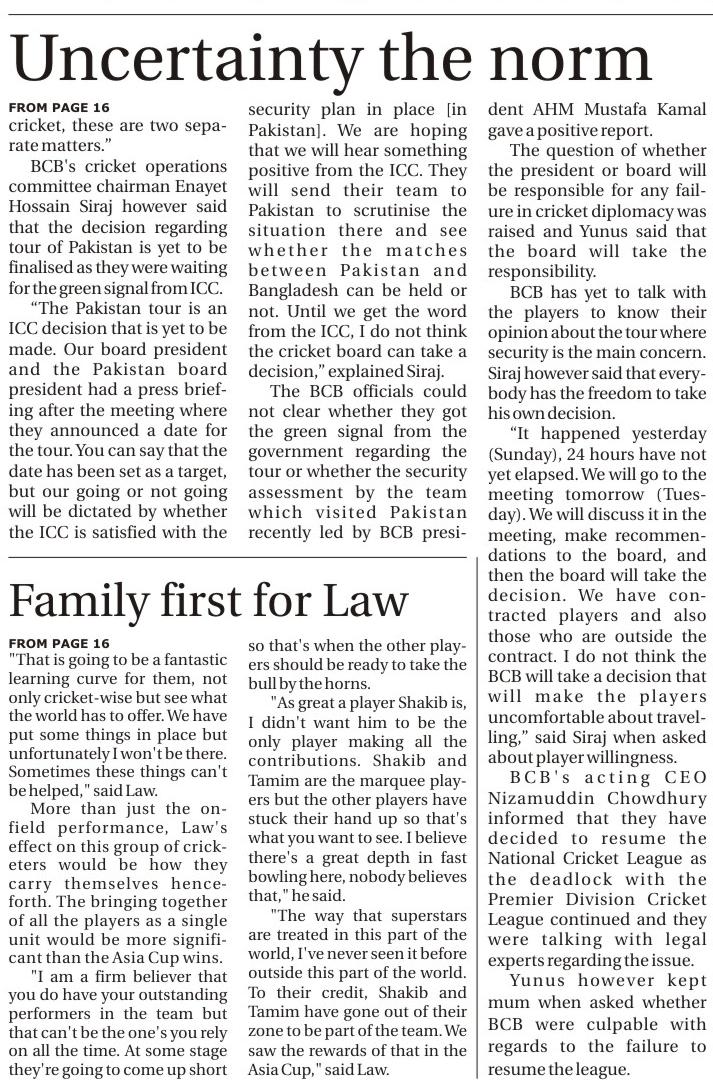 Uncertainty the norm

FROM PAGE 16
cricket, these are two separate matters."

BCB's cricket operations committee chairman Enayet Hossain Siraj however said that the decision regarding tour of Pakistan is yet to be finalised as they were waiting for the green signal from ICC.

"The Pakistan tour is an ICC decision that is yet to be made. Our board president and the Pakistan board president had a press briefing after the meeting where they announced a date for the tour. You can say that the date has been set as a target, but our going or not going will be dictated by whether the ICC is satisfied with the security plan in place [in Pakistan]. We are hoping that we will hear something positive from the ICC. They will send their team to Pakistan to scrutinise the situation there and see whether the matches between Pakistan and Bangladesh can be held or not. Until we get the word from the ICC, I do not think the cricket board can take a decision," explained Siraj.

The BCB officials could not clear whether they got the green signal from the government regarding the tour or whether the security assessment by the team which visited Pakistan recently led by BCB president AHM Mustafa Kamal gave a positive report.

The question of whether the president or board will be responsible for any failure in cricket diplomacy was raised and Yunus said that the board will take the responsibility.

BCB has yet to talk with the players to know their opinion about the tour where security is the main concern. Siraj however said that everybody has the freedom to take his own decision.

"It happened yesterday (Sunday), 24 hours have not yet elapsed. We will go to the meeting tomorrow (Tuesday). We will discuss it in the meeting, make recommendations to the board, and then the board will take the decision. We have contracted players and also those who are outside the contract. I do not think the BCB will take a decision that will make the players uncomfortable about travelling," said Siraj when asked about player willingness.

BCB's acting CEO Nizamuddin Chowdhury informed that they have decided to resume the National Cricket League as the deadlock with the Premier Division Cricket League continued and they were talking with legal experts regarding the issue.

Yunus however kept mum when asked whether BCB were culpable with regards to the failure to resume the league.

Family first for Law

FROM PAGE 16
"That is going to be a fantastic learning curve for them, not only cricket-wise but see what the world has to offer. We have put some things in place but unfortunately I won't be there. Sometimes these things can't be helped," said Law.

More than just the on-field performance, Law's effect on this group of cricketers would be how they carry themselves henceforth. The bringing together of all the players as a single unit would be more significant than the Asia Cup wins.

"I am a firm believer that you do have your outstanding performers in the team but that can't be the one's you rely on all the time. At some stage they're going to come up short so that's when the other players should be ready to take the bull by the horns.

"As great a player Shakib is, I didn't want him to be the only player making all the contributions. Shakib and Tamim are the marquee players but the other players have stuck their hand up so that's what you want to see. I believe there's a great depth in fast bowling here, nobody believes that," he said.

"The way that superstars are treated in this part of the world, I've never seen it before outside this part of the world. To their credit, Shakib and Tamim have gone out of their zone to be part of the team. We saw the rewards of that in the Asia Cup," said Law.